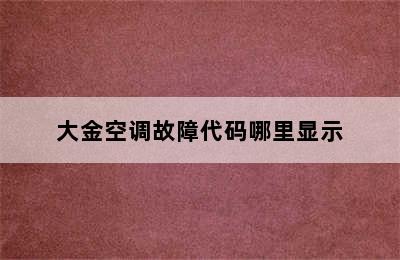 大金空调故障代码哪里显示